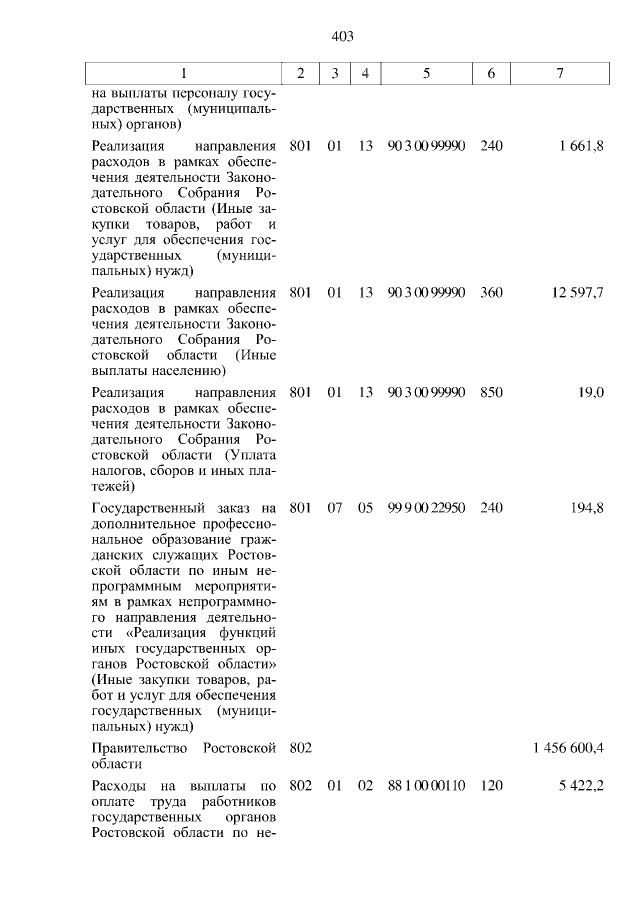 403

| 1 | 2 | 3 | 4 | 5 | 6 | 7 |
|---|---|---|---|---|---|---|
| на выплаты персоналу государственных (муниципальных) органов) | | | | | | |
| Реализация направления расходов в рамках обеспечения деятельности Законодательного Собрания Ростовской области (Иные закупки товаров, работ и услуг для обеспечения государственных (муниципальных) нужд) | 801 | 01 | 13 | 90 3 00 99990 | 240 | 1 661,8 |
| Реализация направления расходов в рамках обеспечения деятельности Законодательного Собрания Ростовской области (Иные выплаты населению) | 801 | 01 | 13 | 90 3 00 99990 | 360 | 12 597,7 |
| Реализация направления расходов в рамках обеспечения деятельности Законодательного Собрания Ростовской области (Уплата налогов, сборов и иных платежей) | 801 | 01 | 13 | 90 3 00 99990 | 850 | 19,0 |
| Государственный заказ на дополнительное профессиональное образование гражданских служащих Ростовской области по иным непрограммным мероприятиям в рамках непрограммного направления деятельности «Реализация функций иных государственных органов Ростовской области» (Иные закупки товаров, работ и услуг для обеспечения государственных (муниципальных) нужд) | 801 | 07 | 05 | 99 9 00 22950 | 240 | 194,8 |
| Правительство Ростовской области | 802 | | | | | 1 456 600,4 |
| Расходы на выплаты по оплате труда работников государственных органов Ростовской области по не- | 802 | 01 | 02 | 88 1 00 00110 | 120 | 5 422,2 |